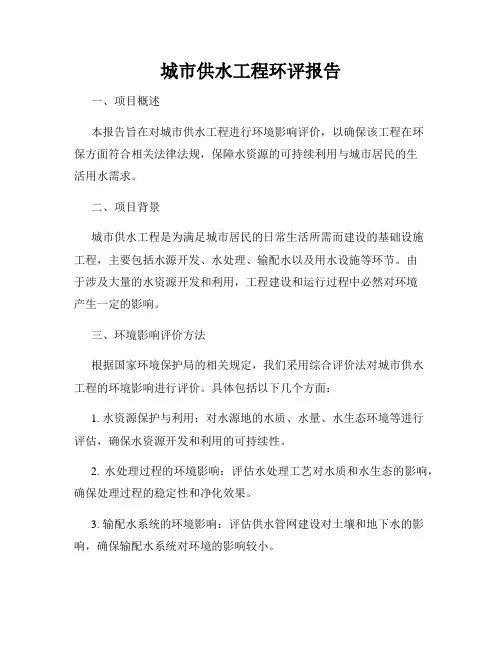 城市供水工程环评报告

一、项目概述

本报告旨在对城市供水工程进行环境影响评价，以确保该工程在环保方面符合相关法律法规，保障水资源的可持续利用与城市居民的生活用水需求。

二、项目背景

城市供水工程是为满足城市居民的日常生活所需而建设的基础设施工程，主要包括水源开发、水处理、输配水以及用水设施等环节。由于涉及大量的水资源开发和利用，工程建设和运行过程中必然对环境产生一定的影响。

三、环境影响评价方法

根据国家环境保护局的相关规定，我们采用综合评价法对城市供水工程的环境影响进行评价。具体包括以下几个方面：

1. 水资源保护与利用：对水源地的水质、水量、水生态环境等进行评估，确保水资源开发和利用的可持续性。

2. 水处理过程的环境影响：评估水处理工艺对水质和水生态的影响，确保处理过程的稳定性和净化效果。

3. 输配水系统的环境影响：评估供水管网建设对土壤和地下水的影响，确保输配水系统对环境的影响较小。